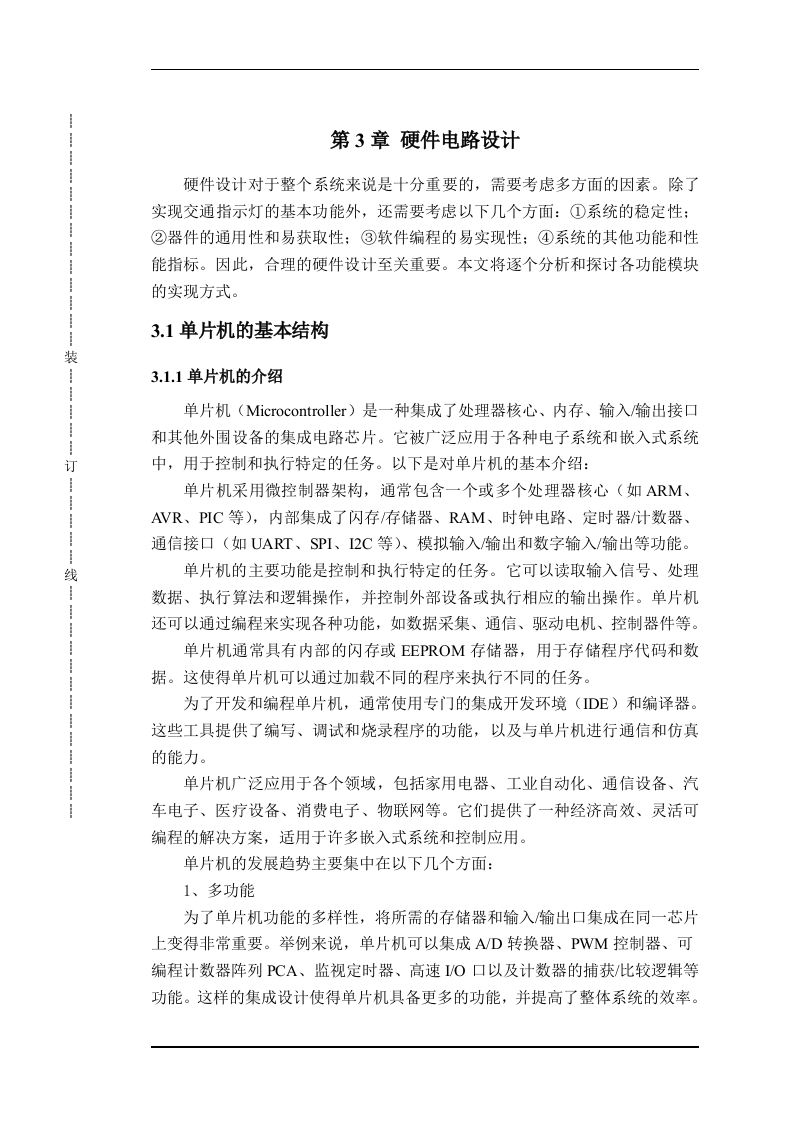 装
订
线

第 3 章 硬件电路设计

硬件设计对于整个系统来说是十分重要的，需要考虑多方面的因素。除了实现交通指示灯的基本功能外，还需要考虑以下几个方面：①系统的稳定性；②器件的通用性和易获取性；③软件编程的易实现性；④系统的其他功能和性能指标。因此，合理的硬件设计至关重要。本文将逐个分析和探讨各功能模块的实现方式。

3.1 单片机的基本结构

3.1.1 单片机的介绍

单片机（Microcontroller）是一种集成了处理器核心、内存、输入/输出接口和其他外围设备的集成电路芯片。它被广泛应用于各种电子系统和嵌入式系统中，用于控制和执行特定的任务。以下是对单片机的基本介绍：

单片机采用微控制器架构，通常包含一个或多个处理器核心（如 ARM、AVR、PIC 等），内部集成了闪存/存储器、RAM、时钟电路、定时器/计数器、通信接口（如 UART、SPI、I2C 等）、模拟输入/输出和数字输入/输出等功能。

单片机的主要功能是控制和执行特定的任务。它可以读取输入信号、处理数据、执行算法和逻辑操作，并控制外部设备或执行相应的输出操作。单片机还可以通过编程来实现各种功能，如数据采集、通信、驱动电机、控制器件等。

单片机通常具有内部的闪存或 EEPROM 存储器，用于存储程序代码和数据。这使得单片机可以通过加载不同的程序来执行不同的任务。

为了开发和编程单片机，通常使用专门的集成开发环境（IDE）和编译器。这些工具提供了编写、调试和烧录程序的功能，以及与单片机进行通信和仿真的能力。

单片机广泛应用于各个领域，包括家用电器、工业自动化、通信设备、汽车电子、医疗设备、消费电子、物联网等。它们提供了一种经济高效、灵活可编程的解决方案，适用于许多嵌入式系统和控制应用。

单片机的发展趋势主要集中在以下几个方面：

1、多功能

为了单片机功能的多样性，将所需的存储器和输入/输出口集成在同一芯片上变得非常重要。举例来说，单片机可以集成 A/D 转换器、PWM 控制器、可编程计数器阵列 PCA、监视定时器、高速 I/O 口以及计数器的捕获/比较逻辑等功能。这样的集成设计使得单片机具备更多的功能，并提高了整体系统的效率。